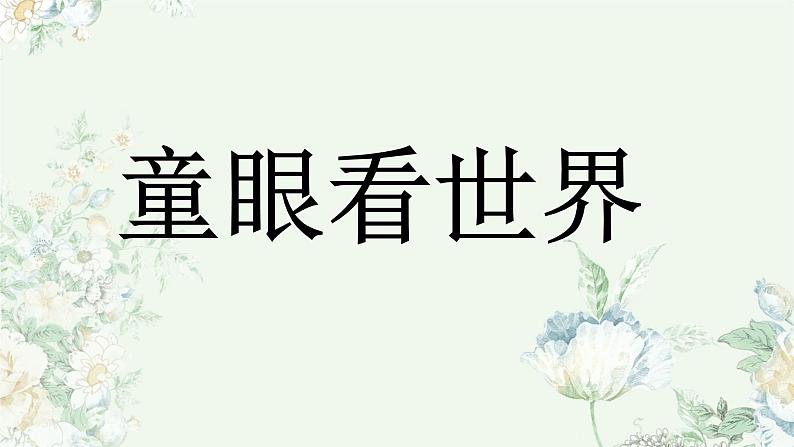 童眼看世界